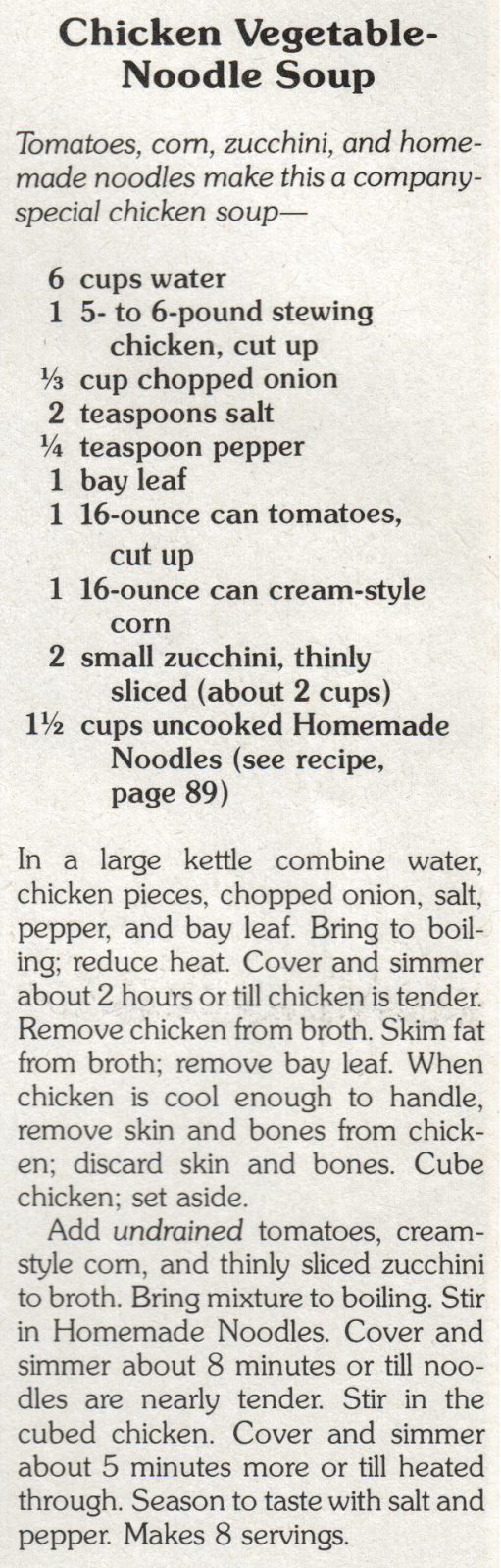 Chicken Vegetable-Noodle Soup

Tomatoes, corn, zucchini, and homemade noodles make this a company-special chicken soup—

6 cups water
1 5- to 6-pound stewing chicken, cut up
⅓ cup chopped onion
2 teaspoons salt
¼ teaspoon pepper
1 bay leaf
1 16-ounce can tomatoes, cut up
1 16-ounce can cream-style corn
2 small zucchini, thinly sliced (about 2 cups)
1½ cups uncooked Homemade Noodles (see recipe, page 89)

In a large kettle combine water, chicken pieces, chopped onion, salt, pepper, and bay leaf. Bring to boiling; reduce heat. Cover and simmer about 2 hours or till chicken is tender. Remove chicken from broth. Skim fat from broth; remove bay leaf. When chicken is cool enough to handle, remove skin and bones from chicken; discard skin and bones. Cube chicken; set aside.

Add undrained tomatoes, cream-style corn, and thinly sliced zucchini to broth. Bring mixture to boiling. Stir in Homemade Noodles. Cover and simmer about 8 minutes or till noodles are nearly tender. Stir in the cubed chicken. Cover and simmer about 5 minutes more or till heated through. Season to taste with salt and pepper. Makes 8 servings.